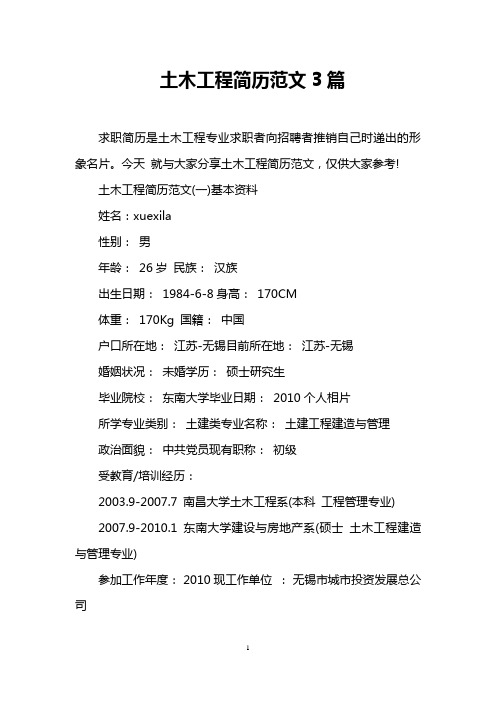 土木工程简历范文 3 篇

求职简历是土木工程专业求职者向招聘者推销自己时递出的形象名片。今天 就与大家分享土木工程简历范文，仅供大家参考!

土木工程简历范文(一)基本资料

姓名：xuexila

性别： 男

年龄： 26 岁 民族： 汉族

出生日期： 1984-6-8 身高： 170CM

体重： 170Kg 国籍： 中国

户口所在地： 江苏-无锡目前所在地： 江苏-无锡

婚姻状况： 未婚学历： 硕士研究生

毕业院校： 东南大学毕业日期： 2010 个人相片

所学专业类别： 土建类专业名称： 土建工程建造与管理

政治面貌： 中共党员现有职称： 初级

受教育/培训经历：

2003.9-2007.7 南昌大学土木工程系(本科 工程管理专业)

2007.9-2010.1 东南大学建设与房地产系(硕士 土木工程建造与管理专业)

参加工作年度： 2010 现工作单位 ：无锡市城市投资发展总公司

1